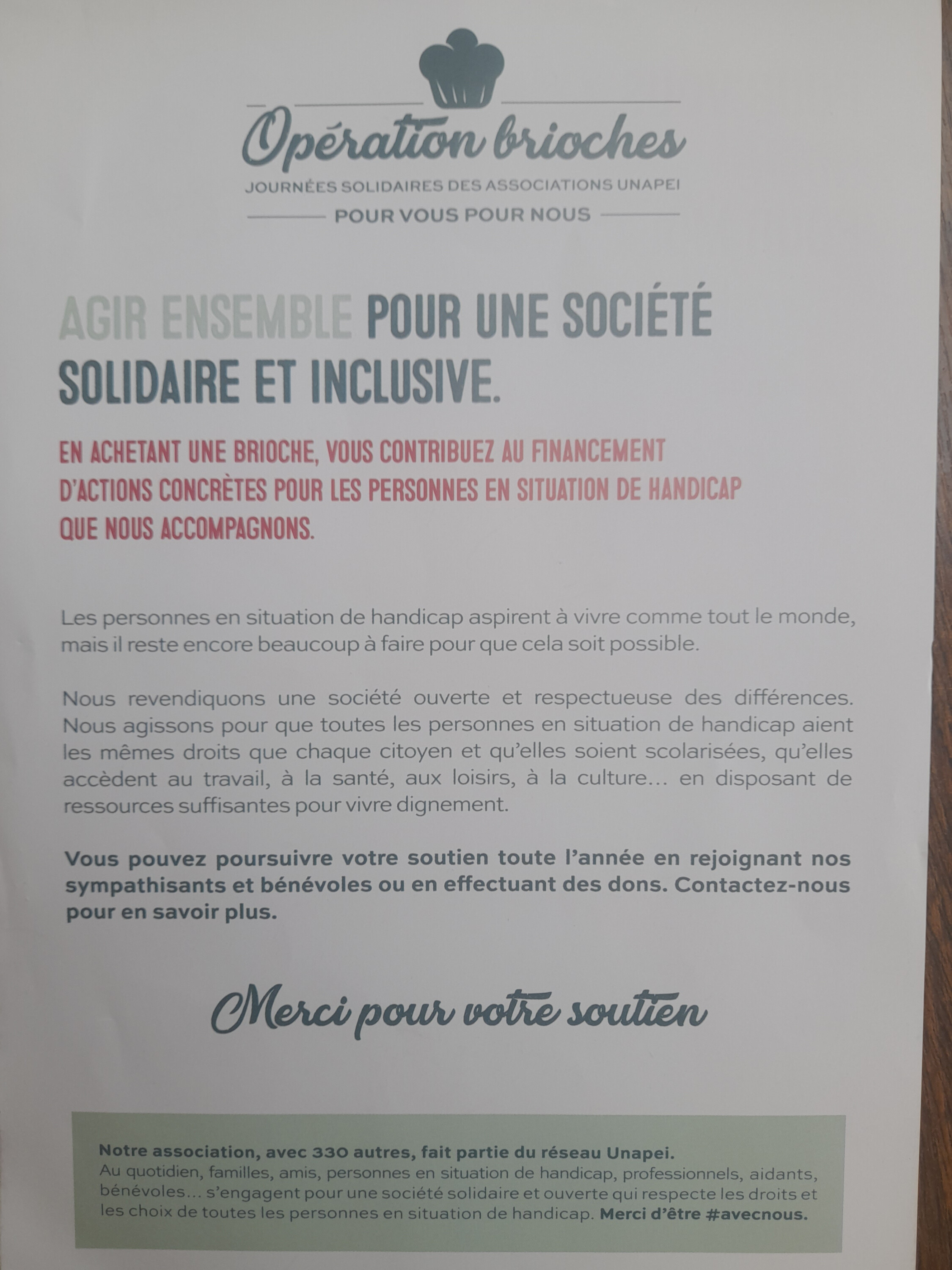 Opération brioches
JOURNÉES SOLIDAIRES DES ASSOCIATIONS UNAPEI
POUR VOUS POUR NOUS

AGIR ENSEMBLE POUR UNE SOCIÉTÉ SOLIDAIRE ET INCLUSIVE.

EN ACHETANT UNE BRIOCHE, VOUS CONTRIBUEZ AU FINANCEMENT D'ACTIONS CONCRÈTES POUR LES PERSONNES EN SITUATION DE HANDICAP QUE NOUS ACCOMPAGNONS.

Les personnes en situation de handicap aspirent à vivre comme tout le monde, mais il reste encore beaucoup à faire pour que cela soit possible.

Nous revendiquons une société ouverte et respectueuse des différences. Nous agissons pour que toutes les personnes en situation de handicap aient les mêmes droits que chaque citoyen et qu'elles soient scolarisées, qu'elles accèdent au travail, à la santé, aux loisirs, à la culture... en disposant de ressources suffisantes pour vivre dignement.

Vous pouvez poursuivre votre soutien toute l'année en rejoignant nos sympathisants et bénévoles ou en effectuant des dons. Contactez-nous pour en savoir plus.

Merci pour votre soutien

Notre association, avec 330 autres, fait partie du réseau Unapei.
Au quotidien, familles, amis, personnes en situation de handicap, professionnels, aidants, bénévoles... s'engagent pour une société solidaire et ouverte qui respecte les droits et les choix de toutes les personnes en situation de handicap. Merci d'être #avecnous.